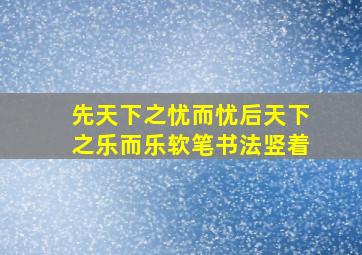 先天下之忧而忧后天下之乐而乐软笔书法竖着